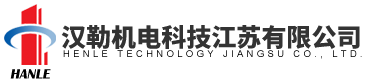 HANLE

汉勒机电科技江苏有限公司
HENLE TECHNOLOGY JIANGSU CO., LTD.